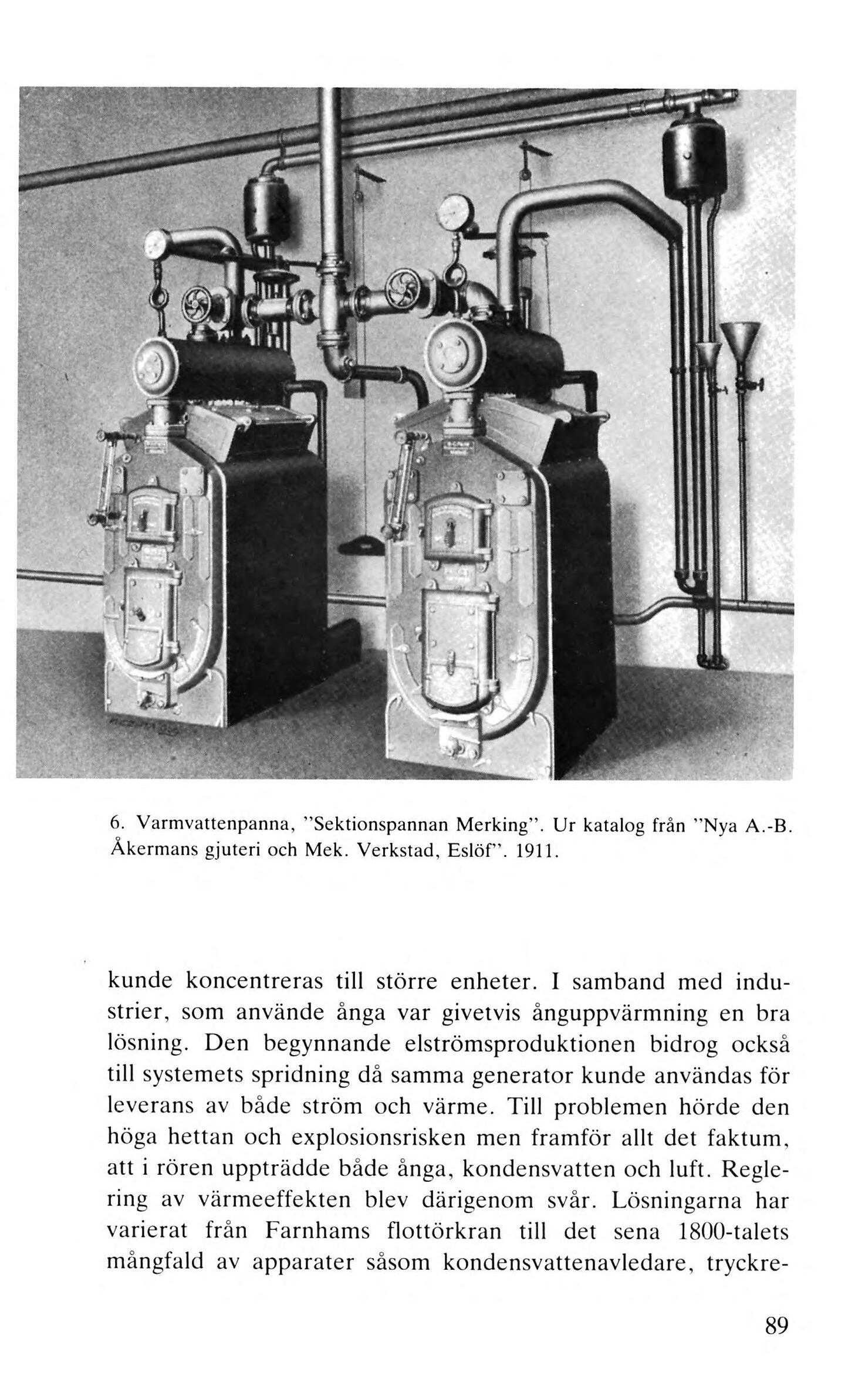 6. Varmvattenpanna, "Sektionspannan Merking". Ur katalog från "Nya A.-B. Åkermans gjuteri och Mek. Verkstad, Eslöf". 1911.

kunde koncentreras till större enheter. I samband med industrier, som använde ånga var givetvis ånguppvärmning en bra lösning. Den begynnande elströmsproduktionen bidrog också till systemets spridning då samma generator kunde användas för leverans av både ström och värme. Till problemen hörde den höga hettan och explosionsrisken men framför allt det faktum, att i rören uppträdde både ånga, kondensvatten och luft. Reglering av värmeeffekten blev därigenom svår. Lösningarna har varierat från Farnhams flottörkran till det sena 1800-talets mångfald av apparater såsom kondensvattenavledare, tryckre-

89